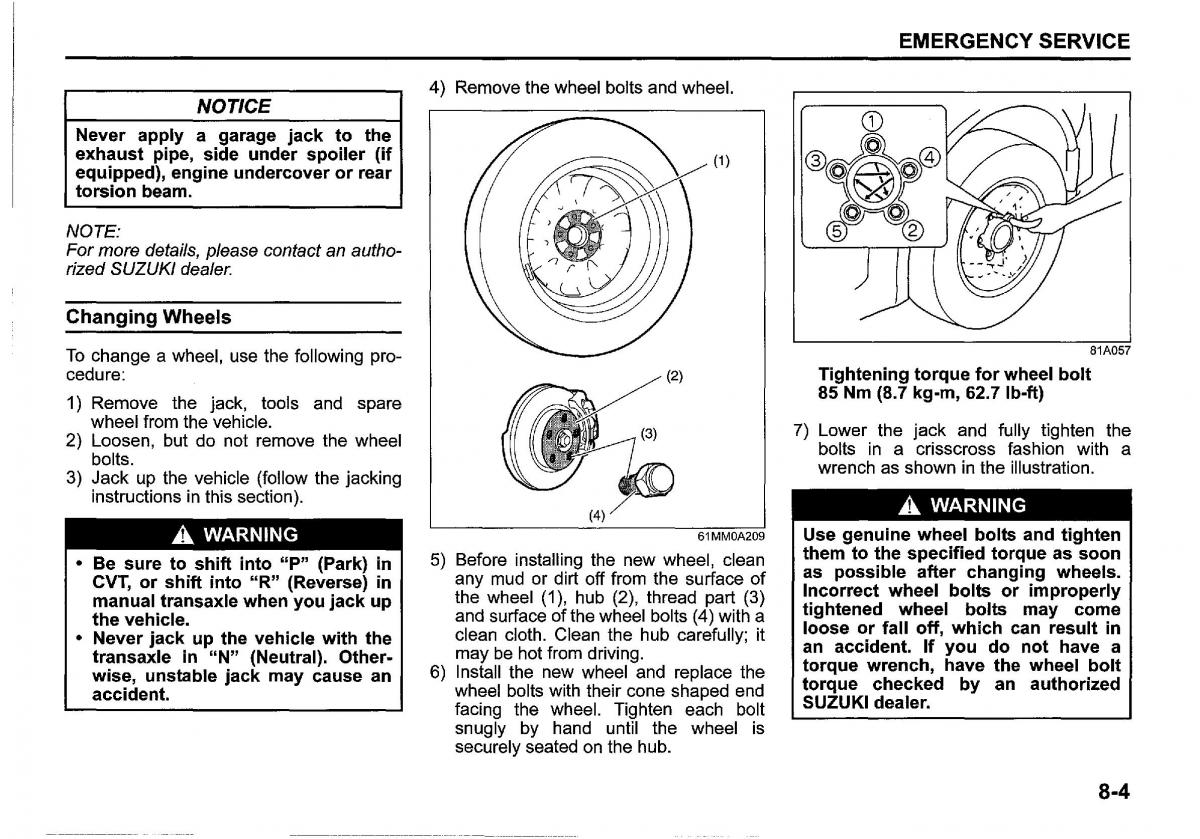 EMERGENCY SERVICE

NOTICE

Never apply a garage jack to the exhaust pipe, side under spoiler (if equipped), engine undercover or rear torsion beam.

NOTE:
For more details, please contact an authorized SUZUKI dealer.

Changing Wheels

To change a wheel, use the following procedure:

1) Remove the jack, tools and spare wheel from the vehicle.
2) Loosen, but do not remove the wheel bolts.
3) Jack up the vehicle (follow the jacking instructions in this section).

WARNING

• Be sure to shift into "P" (Park) in CVT, or shift into "R" (Reverse) in manual transaxle when you jack up the vehicle.
• Never jack up the vehicle with the transaxle in "N" (Neutral). Otherwise, unstable jack may cause an accident.

4) Remove the wheel bolts and wheel.

(1)
(2)
(3)
(4)
61MM0A209

5) Before installing the new wheel, clean any mud or dirt off from the surface of the wheel (1), hub (2), thread part (3) and surface of the wheel bolts (4) with a clean cloth. Clean the hub carefully; it may be hot from driving.
6) Install the new wheel and replace the wheel bolts with their cone shaped end facing the wheel. Tighten each bolt snugly by hand until the wheel is securely seated on the hub.

1
3
4
5
2
81A057

Tightening torque for wheel bolt
85 Nm (8.7 kg-m, 62.7 lb-ft)

7) Lower the jack and fully tighten the bolts in a crisscross fashion with a wrench as shown in the illustration.

WARNING

Use genuine wheel bolts and tighten them to the specified torque as soon as possible after changing wheels. Incorrect wheel bolts or improperly tightened wheel bolts may come loose or fall off, which can result in an accident. If you do not have a torque wrench, have the wheel bolt torque checked by an authorized SUZUKI dealer.

8-4